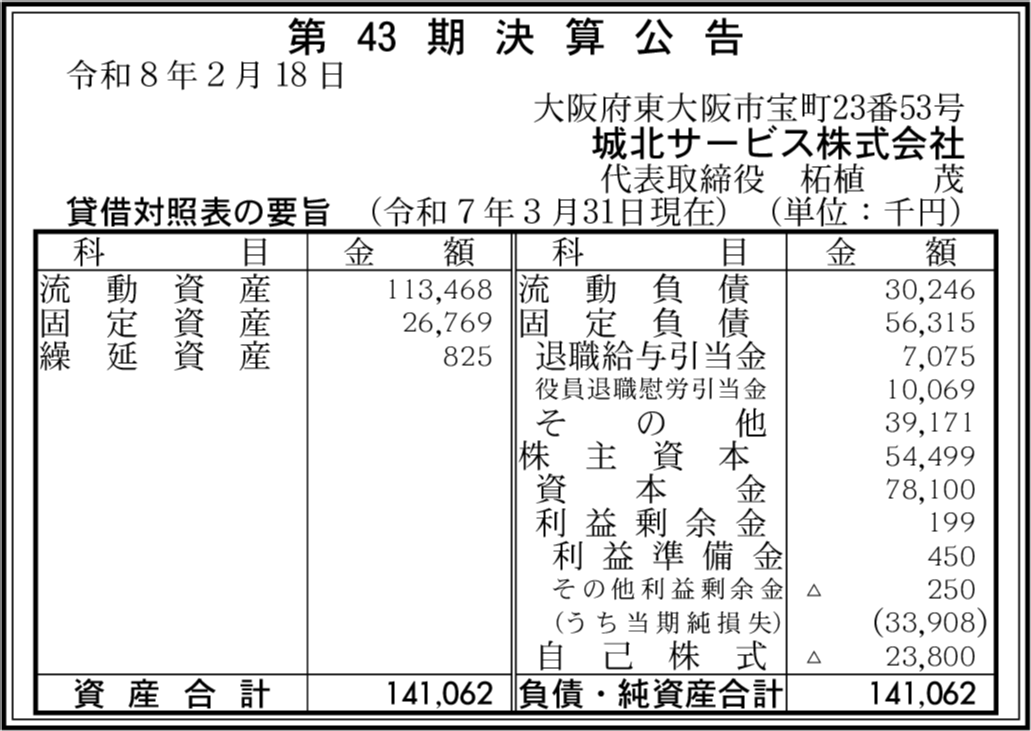 第43期決算公告

令和8年2月18日

大阪府東大阪市宝町23番53号
城北サービス株式会社
代表取締役 柘植 茂

貸借対照表の要旨 (令和7年3月31日現在) (単位：千円)

| 科目 | 金額 | 科目 | 金額 |
|---|---|---|---|
| 流動資産 | 113,468 | 流動負債 | 30,246 |
| 固定資産 | 26,769 | 固定負債 | 56,315 |
| 繰延資産 | 825 | 退職給与引当金 | 7,075 |
| | | 役員退職慰労引当金 | 10,069 |
| | | その他 | 39,171 |
| | | 株主資本 | 54,499 |
| | | 資本金 | 78,100 |
| | | 利益剰余金 | 199 |
| | | 利益準備金 | 450 |
| | | その他利益剰余金 | △ 250 |
| | | (うち当期純損失) | (33,908) |
| | | 自己株式 | △ 23,800 |
| 資産合計 | 141,062 | 負債・純資産合計 | 141,062 |